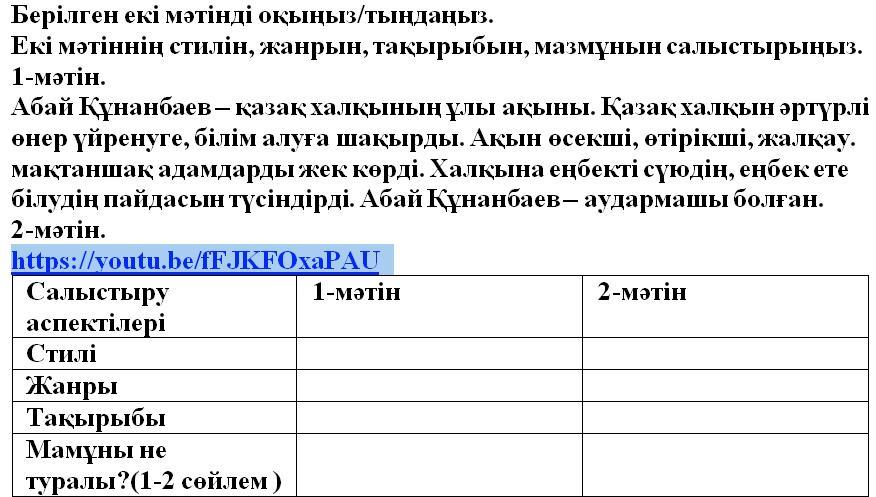 Берілген екі мәтінді оқыңыз/тыңдаңыз.
Екі мәтіннің стилін, жанрын, тақырыбын, мазмұнын салыстырыңыз.
1-мәтін.
Абай Құнанбаев – қазақ халқының ұлы ақыны. Қазақ халқын әртүрлі өнер үйренуге, білім алуға шақырды. Ақын өсекші, өтірікші, жалқау. мақтаншақ адамдарды жек көрді. Халқына еңбекті сүюдің, еңбек ете білудің пайдасын түсіндірді. Абай Құнанбаев – аудармашы болған.
2-мәтін.
https://youtu.be/fFJKFOxaPAU

| Салыстыру аспектілері | 1-мәтін | 2-мәтін |
|---|---|---|
| Стилі | | |
| Жанры | | |
| Тақырыбы | | |
| Мамұны не туралы?(1-2 сөйлем ) | | |